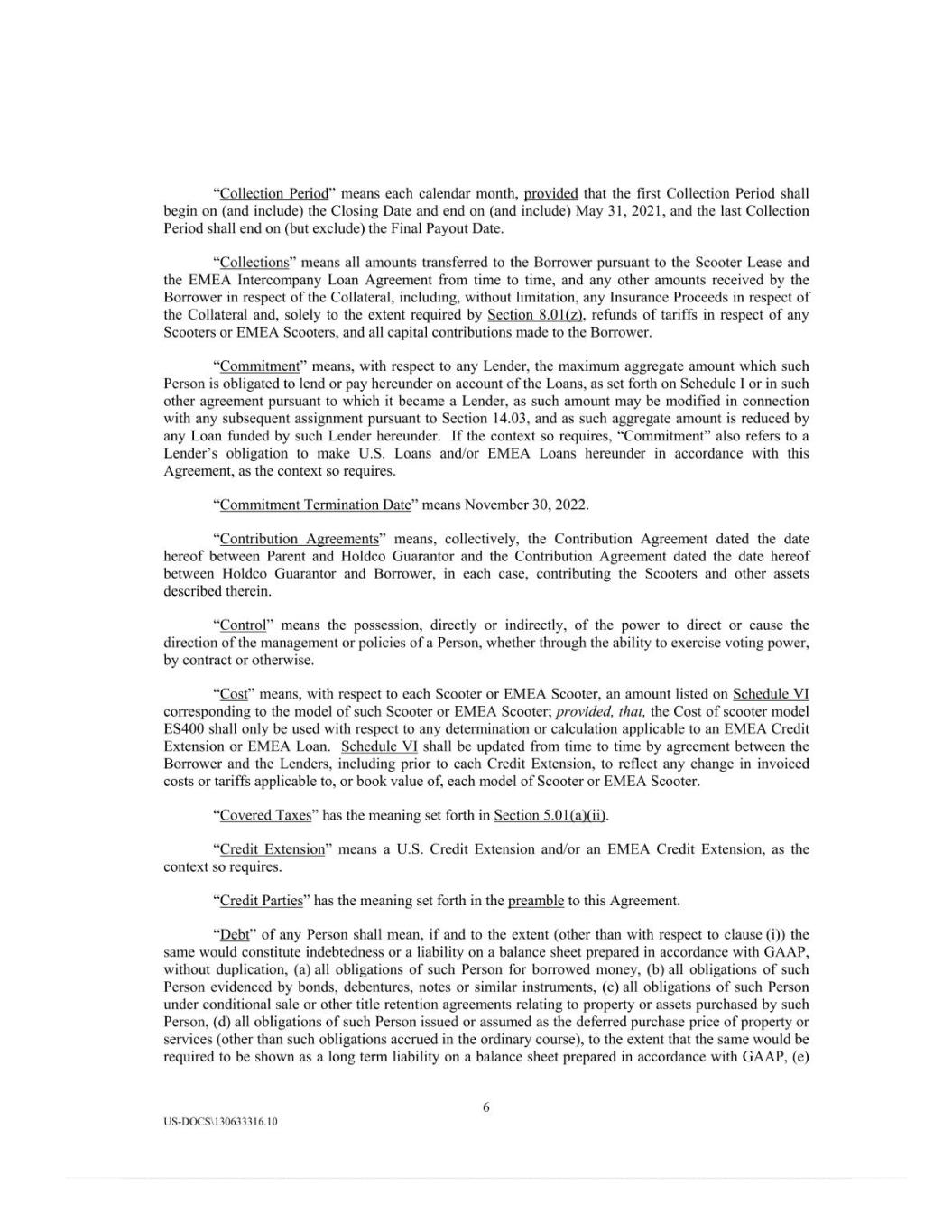 “Collection Period” means each calendar month, provided that the first Collection Period shall begin on (and include) the Closing Date and end on (and include) May 31, 2021, and the last Collection Period shall end on (but exclude) the Final Payout Date.

“Collections” means all amounts transferred to the Borrower pursuant to the Scooter Lease and the EMEA Intercompany Loan Agreement from time to time, and any other amounts received by the Borrower in respect of the Collateral, including, without limitation, any Insurance Proceeds in respect of the Collateral and, solely to the extent required by Section 8.01(z), refunds of tariffs in respect of any Scooters or EMEA Scooters, and all capital contributions made to the Borrower.

“Commitment” means, with respect to any Lender, the maximum aggregate amount which such Person is obligated to lend or pay hereunder on account of the Loans, as set forth on Schedule I or in such other agreement pursuant to which it became a Lender, as such amount may be modified in connection with any subsequent assignment pursuant to Section 14.03, and as such aggregate amount is reduced by any Loan funded by such Lender hereunder. If the context so requires, “Commitment” also refers to a Lender’s obligation to make U.S. Loans and/or EMEA Loans hereunder in accordance with this Agreement, as the context so requires.

“Commitment Termination Date” means November 30, 2022.

“Contribution Agreements” means, collectively, the Contribution Agreement dated the date hereof between Parent and Holdco Guarantor and the Contribution Agreement dated the date hereof between Holdco Guarantor and Borrower, in each case, contributing the Scooters and other assets described therein.

“Control” means the possession, directly or indirectly, of the power to direct or cause the direction of the management or policies of a Person, whether through the ability to exercise voting power, by contract or otherwise.

“Cost” means, with respect to each Scooter or EMEA Scooter, an amount listed on Schedule VI corresponding to the model of such Scooter or EMEA Scooter; provided, that, the Cost of scooter model ES400 shall only be used with respect to any determination or calculation applicable to an EMEA Credit Extension or EMEA Loan. Schedule VI shall be updated from time to time by agreement between the Borrower and the Lenders, including prior to each Credit Extension, to reflect any change in invoiced costs or tariffs applicable to, or book value of, each model of Scooter or EMEA Scooter.

“Covered Taxes” has the meaning set forth in Section 5.01(a)(ii).

“Credit Extension” means a U.S. Credit Extension and/or an EMEA Credit Extension, as the context so requires.

“Credit Parties” has the meaning set forth in the preamble to this Agreement.

“Debt” of any Person shall mean, if and to the extent (other than with respect to clause (i)) the same would constitute indebtedness or a liability on a balance sheet prepared in accordance with GAAP, without duplication, (a) all obligations of such Person for borrowed money, (b) all obligations of such Person evidenced by bonds, debentures, notes or similar instruments, (c) all obligations of such Person under conditional sale or other title retention agreements relating to property or assets purchased by such Person, (d) all obligations of such Person issued or assumed as the deferred purchase price of property or services (other than such obligations accrued in the ordinary course), to the extent that the same would be required to be shown as a long term liability on a balance sheet prepared in accordance with GAAP, (e)

6

US-DOCS\130633316.10